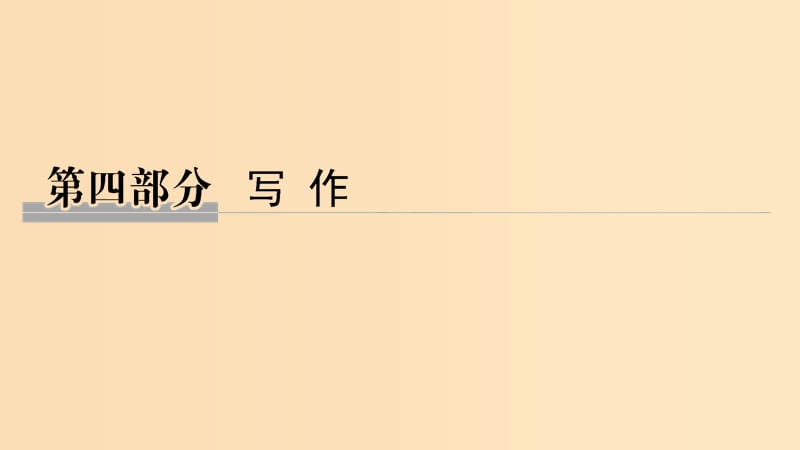 第四部分 写 作